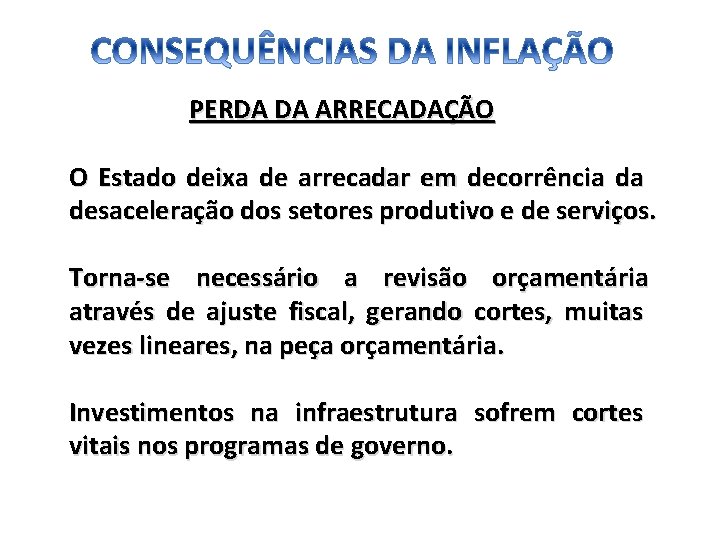 CONSEQUÊNCIAS DA INFLAÇÃO

PERDA DA ARRECADAÇÃO

O Estado deixa de arrecadar em decorrência da desaceleração dos setores produtivo e de serviços.

Torna-se necessário a revisão orçamentária através de ajuste fiscal, gerando cortes, muitas vezes lineares, na peça orçamentária.

Investimentos na infraestrutura sofrem cortes vitais nos programas de governo.